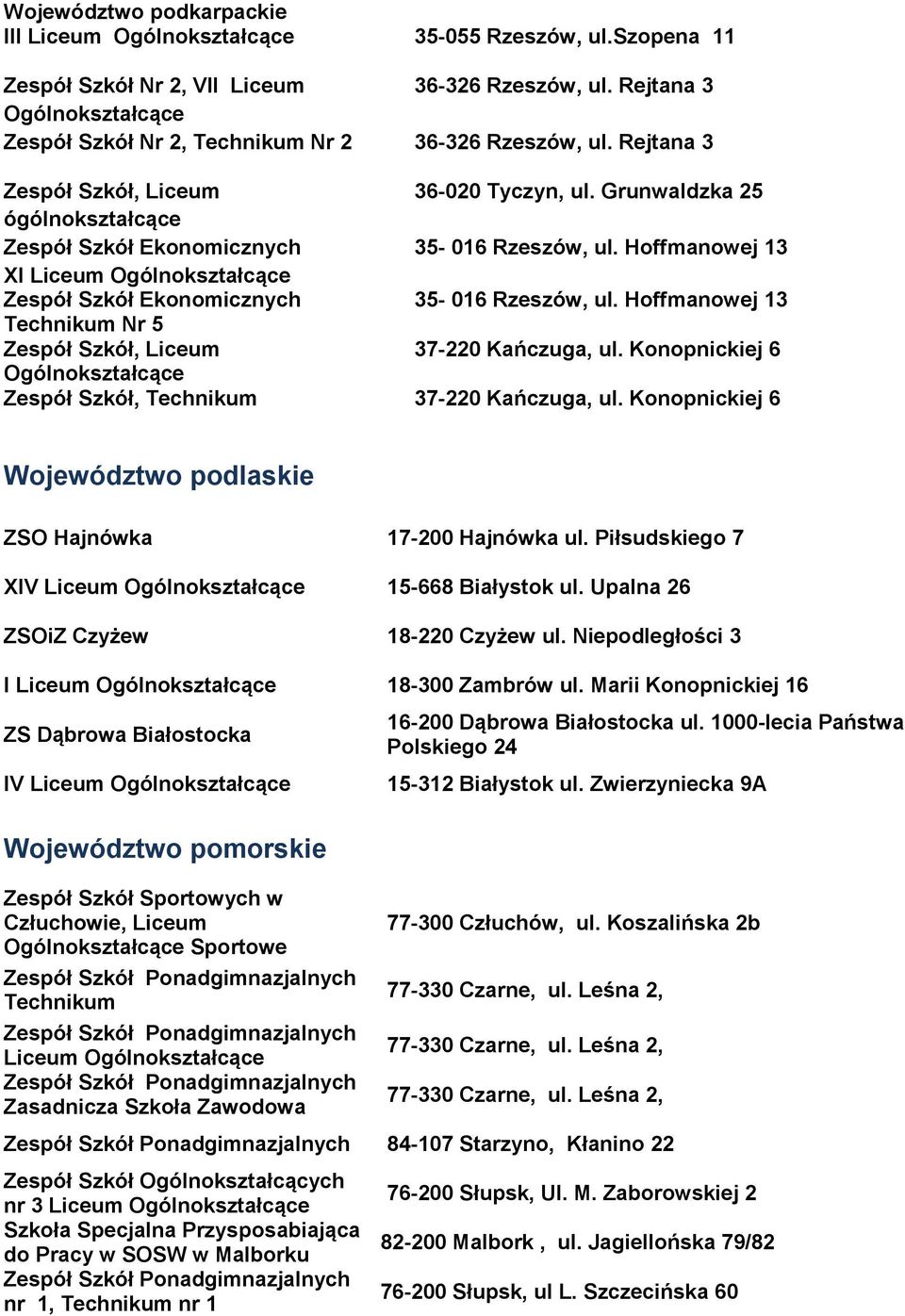 Województwo podkarpackie

| | |
|---|---|
| III Liceum Ogólnokształcące | 35-055 Rzeszów, ul.Szopena 11 |
| Zespół Szkół Nr 2, VII Liceum Ogólnokształcące | 36-326 Rzeszów, ul. Rejtana 3 |
| Zespół Szkół Nr 2, Technikum Nr 2 | 36-326 Rzeszów, ul. Rejtana 3 |
| Zespół Szkół, Liceum ógólnokształcące | 36-020 Tyczyn, ul. Grunwaldzka 25 |
| Zespół Szkół Ekonomicznych XI Liceum Ogólnokształcące | 35- 016 Rzeszów, ul. Hoffmanowej 13 |
| Zespół Szkół Ekonomicznych Technikum Nr 5 | 35- 016 Rzeszów, ul. Hoffmanowej 13 |
| Zespół Szkół, Liceum Ogólnokształcące | 37-220 Kańczuga, ul. Konopnickiej 6 |
| Zespół Szkół, Technikum | 37-220 Kańczuga, ul. Konopnickiej 6 |

Województwo podlaskie

| | |
|---|---|
| ZSO Hajnówka | 17-200 Hajnówka ul. Piłsudskiego 7 |
| XIV Liceum Ogólnokształcące | 15-668 Białystok ul. Upalna 26 |
| ZSOiZ Czyżew | 18-220 Czyżew ul. Niepodległości 3 |
| I Liceum Ogólnokształcące | 18-300 Zambrów ul. Marii Konopnickiej 16 |
| ZS Dąbrowa Białostocka | 16-200 Dąbrowa Białostocka ul. 1000-lecia Państwa Polskiego 24 |
| IV Liceum Ogólnokształcące | 15-312 Białystok ul. Zwierzyniecka 9A |

Województwo pomorskie

| | |
|---|---|
| Zespół Szkół Sportowych w Człuchowie, Liceum Ogólnokształcące Sportowe | 77-300 Człuchów, ul. Koszalińska 2b |
| Zespół Szkół Ponadgimnazjalnych Technikum | 77-330 Czarne, ul. Leśna 2, |
| Zespół Szkół Ponadgimnazjalnych Liceum Ogólnokształcące | 77-330 Czarne, ul. Leśna 2, |
| Zespół Szkół Ponadgimnazjalnych Zasadnicza Szkoła Zawodowa | 77-330 Czarne, ul. Leśna 2, |
| Zespół Szkół Ponadgimnazjalnych | 84-107 Starzyno, Kłanino 22 |
| Zespół Szkół Ogólnokształcących nr 3 Liceum Ogólnokształcące | 76-200 Słupsk, Ul. M. Zaborowskiej 2 |
| Szkoła Specjalna Przysposabiająca do Pracy w SOSW w Malborku | 82-200 Malbork , ul. Jagiellońska 79/82 |
| Zespół Szkół Ponadgimnazjalnych nr 1, Technikum nr 1 | 76-200 Słupsk, ul L. Szczecińska 60 |